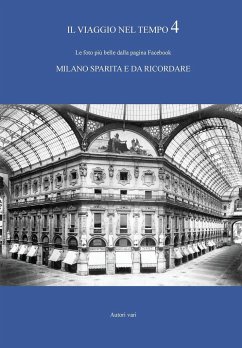 IL VIAGGIO NEL TEMPO 4

Le foto più belle dalla pagina Facebook

MILANO SPARITA E DA RICORDARE

Autori vari